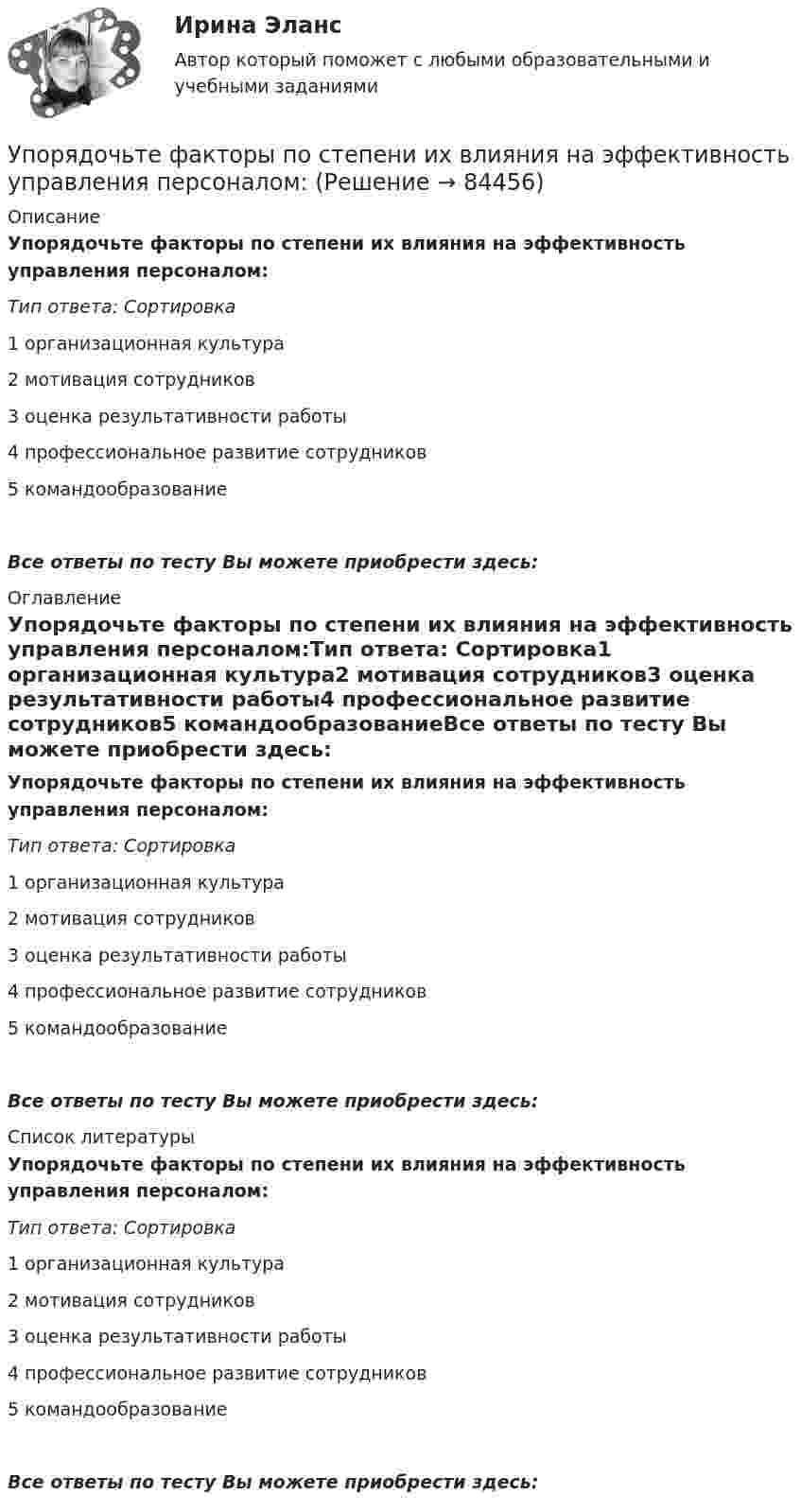 Ирина Эланс

Автор который поможет с любыми образовательными и учебными заданиями

Упорядочьте факторы по степени их влияния на эффективность управления персоналом: (Решение → 84456)

Описание

Упорядочьте факторы по степени их влияния на эффективность управления персоналом:

Тип ответа: Сортировка

1 организационная культура

2 мотивация сотрудников

3 оценка результативности работы

4 профессиональное развитие сотрудников

5 командообразование

Все ответы по тесту Вы можете приобрести здесь:

Оглавление

Упорядочьте факторы по степени их влияния на эффективность управления персоналом:Тип ответа: Сортировка1 организационная культура2 мотивация сотрудников3 оценка результативности работы4 профессиональное развитие сотрудников5 командообразованиеВсе ответы по тесту Вы можете приобрести здесь:

Упорядочьте факторы по степени их влияния на эффективность управления персоналом:

Тип ответа: Сортировка

1 организационная культура

2 мотивация сотрудников

3 оценка результативности работы

4 профессиональное развитие сотрудников

5 командообразование

Все ответы по тесту Вы можете приобрести здесь:

Список литературы

Упорядочьте факторы по степени их влияния на эффективность управления персоналом:

Тип ответа: Сортировка

1 организационная культура

2 мотивация сотрудников

3 оценка результативности работы

4 профессиональное развитие сотрудников

5 командообразование

Все ответы по тесту Вы можете приобрести здесь: